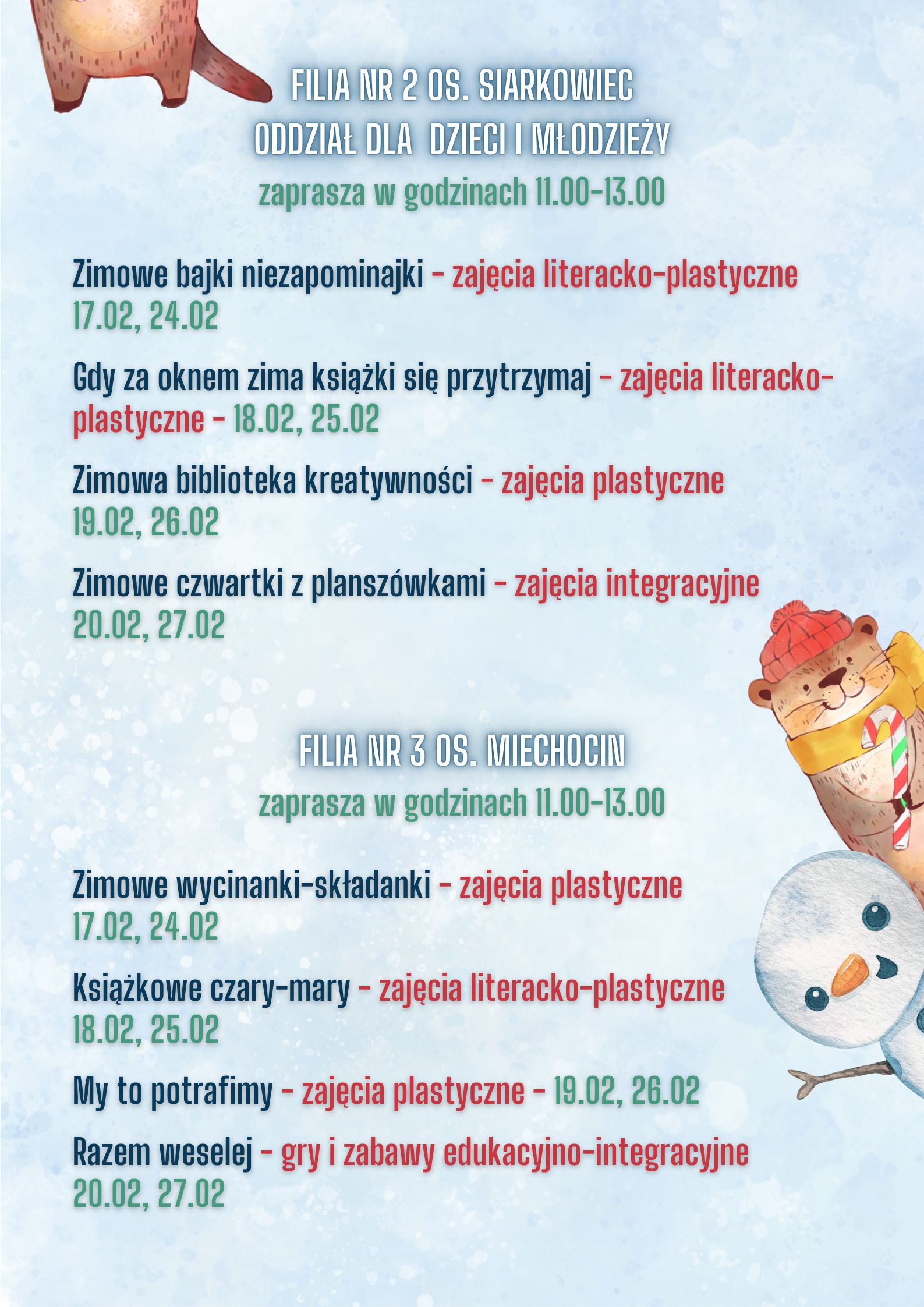 FILIA NR 2 OS. SIARKOWIEC
ODDZIAŁ DLA DZIECI I MŁODZIEŻY
zaprasza w godzinach 11.00-13.00

Zimowe bajki niezapominajki - zajęcia literacko-plastyczne 17.02, 24.02

Gdy za oknem zima książki się przytrzymaj - zajęcia literacko-plastyczne - 18.02, 25.02

Zimowa biblioteka kreatywności - zajęcia plastyczne 19.02, 26.02

Zimowe czwartki z planszówkami - zajęcia integracyjne 20.02, 27.02

FILIA NR 3 OS. MIECHOCIN
zaprasza w godzinach 11.00-13.00

Zimowe wycinanki-składanki - zajęcia plastyczne 17.02, 24.02

Książkowe czary-mary - zajęcia literacko-plastyczne 18.02, 25.02

My to potrafimy - zajęcia plastyczne - 19.02, 26.02

Razem weselej - gry i zabawy edukacyjno-integracyjne 20.02, 27.02